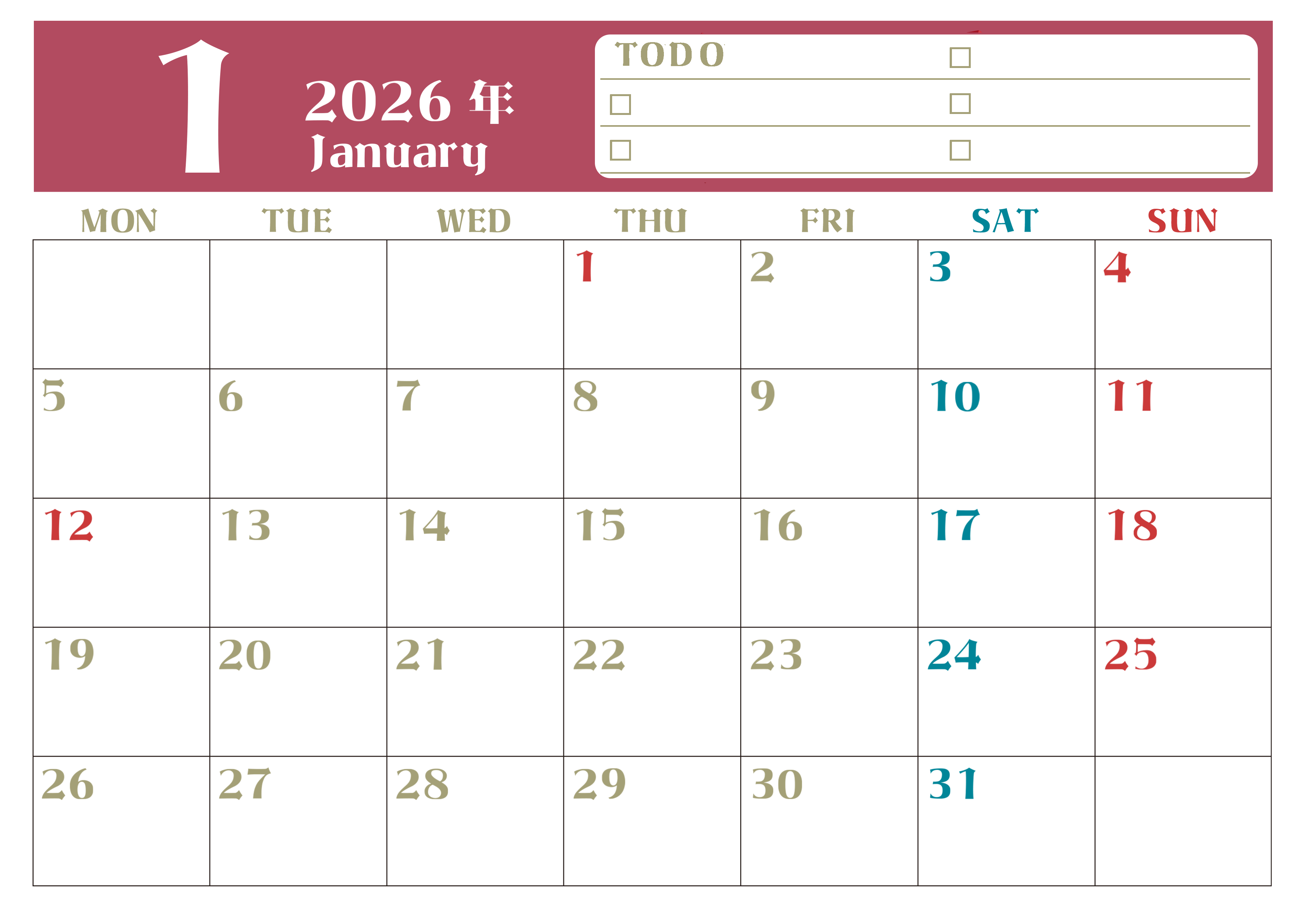 1

2026年
January

TODO
☐
☐ ☐
☐ ☐

| MON | TUE | WED | THU | FRI | SAT | SUN |
|---|---|---|---|---|---|---|
| | | | 1 | 2 | 3 | 4 |
| 5 | 6 | 7 | 8 | 9 | 10 | 11 |
| 12 | 13 | 14 | 15 | 16 | 17 | 18 |
| 19 | 20 | 21 | 22 | 23 | 24 | 25 |
| 26 | 27 | 28 | 29 | 30 | 31 | |